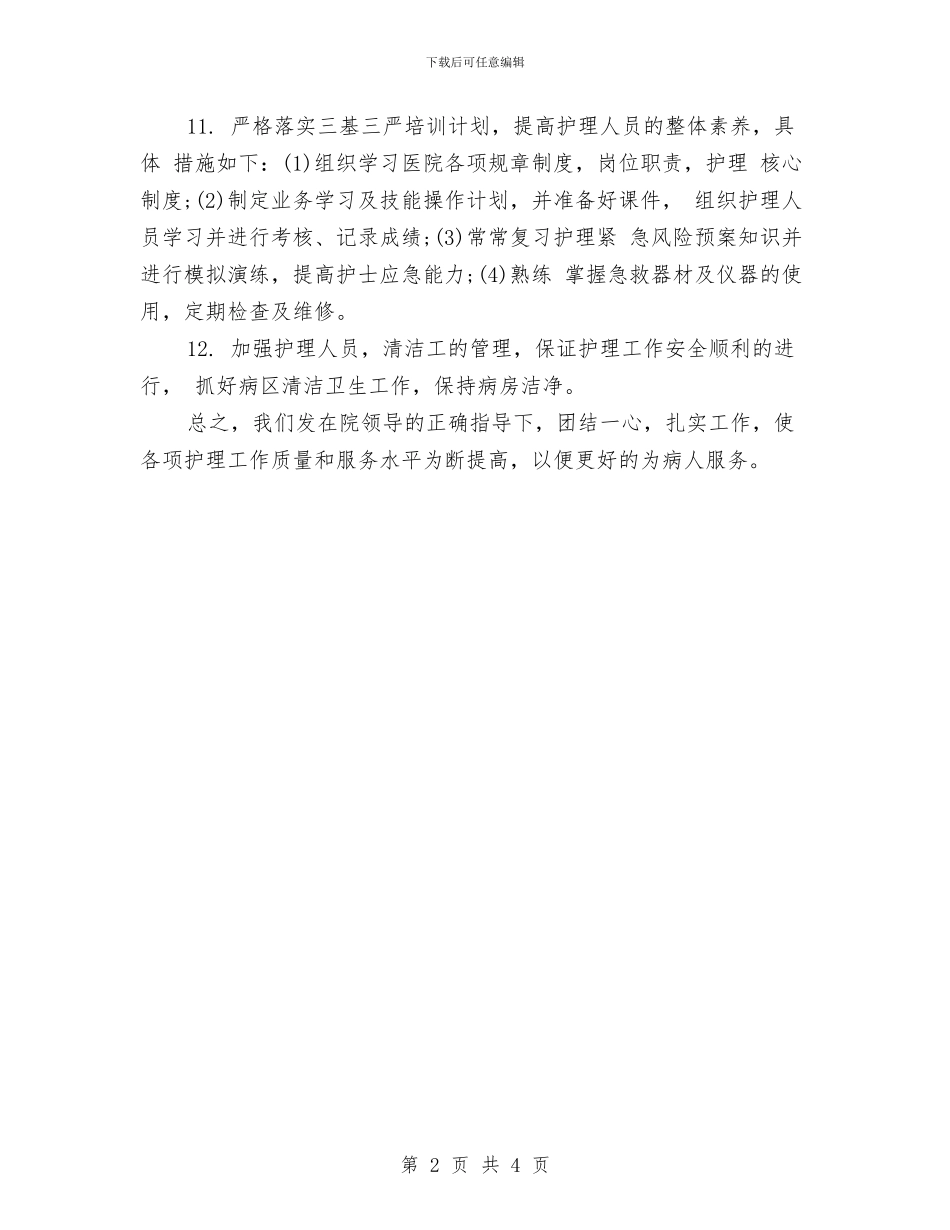 下载后可任意编辑

11. 严格落实三基三严培训计划，提高护理人员的整体素养，具体 措施如下：(1)组织学习医院各项规章制度，岗位职责，护理 核心制度；(2)制定业务学习及技能操作计划，并准备好课件， 组织护理人员学习并进行考核、记录成绩；(3)常常复习护理紧 急风险预案知识并进行模拟演练，提高护士应急能力；(4)熟练 掌握急救器材及仪器的使用，定期检查及维修。

12. 加强护理人员，清洁工的管理，保证护理工作安全顺利的进行， 抓好病区清洁卫生工作，保持病房洁净。

总之，我们发在院领导的正确指导下，团结一心，扎实工作，使各项护理工作质量和服务水平为断提高，以便更好的为病人服务。

第 2 页 共 4 页